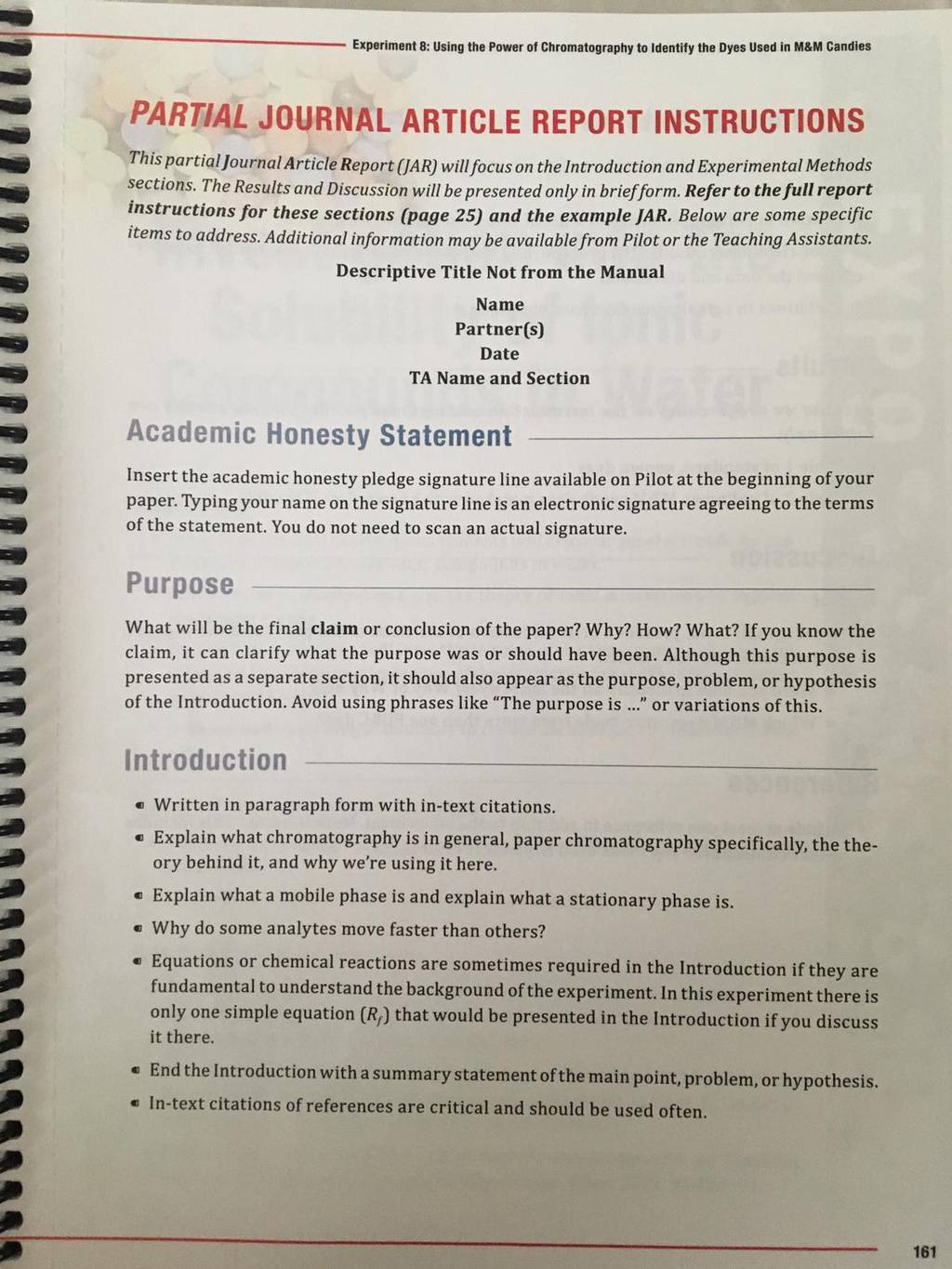 Experiment 8: Using the Power of Chromatography to Identify the Dyes Used in M&M Candies

PARTIAL JOURNAL ARTICLE REPORT INSTRUCTIONS

This partial Journal Article Report (JAR) will focus on the Introduction and Experimental Methods sections. The Results and Discussion will be presented only in brief form. Refer to the full report instructions for these sections (page 25) and the example JAR. Below are some specific items to address. Additional information may be available from Pilot or the Teaching Assistants.

Descriptive Title Not from the Manual

Name
Partner(s)
Date
TA Name and Section

Academic Honesty Statement

Insert the academic honesty pledge signature line available on Pilot at the beginning of your paper. Typing your name on the signature line is an electronic signature agreeing to the terms of the statement. You do not need to scan an actual signature.

Purpose

What will be the final claim or conclusion of the paper? Why? How? What? If you know the claim, it can clarify what the purpose was or should have been. Although this purpose is presented as a separate section, it should also appear as the purpose, problem, or hypothesis of the Introduction. Avoid using phrases like "The purpose is ..." or variations of this.

Introduction

• Written in paragraph form with in-text citations.
• Explain what chromatography is in general, paper chromatography specifically, the theory behind it, and why we're using it here.
• Explain what a mobile phase is and explain what a stationary phase is.
• Why do some analytes move faster than others?
• Equations or chemical reactions are sometimes required in the Introduction if they are fundamental to understand the background of the experiment. In this experiment there is only one simple equation ($R_f$) that would be presented in the Introduction if you discuss it there.
• End the Introduction with a summary statement of the main point, problem, or hypothesis.
• In-text citations of references are critical and should be used often.

161